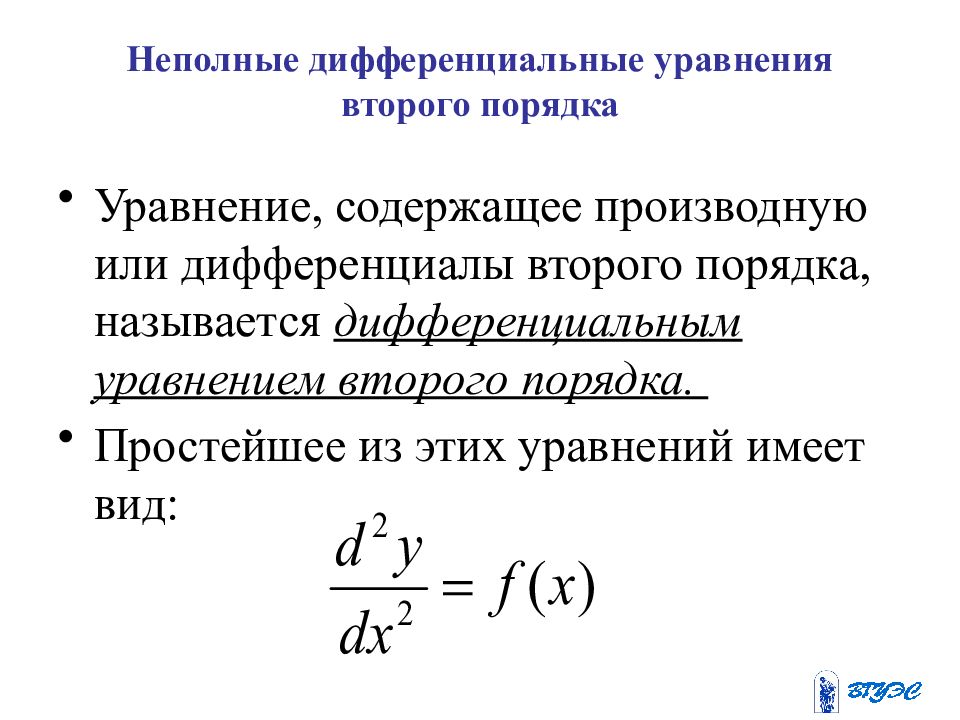 Неполные дифференциальные уравнения второго порядка

• Уравнение, содержащее производную или дифференциалы второго порядка, называется дифференциальным уравнением второго порядка.

• Простейшее из этих уравнений имеет вид:

$\frac{d^2y}{dx^2} = f(x)$

ВГУЭС